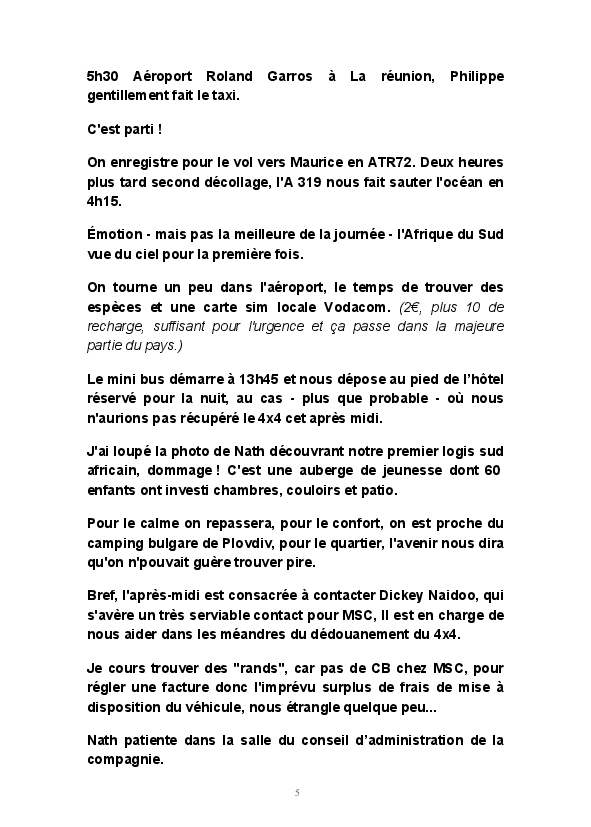 5h30 Aéroport Roland Garros à La réunion, Philippe gentillement fait le taxi.

C'est parti !

On enregistre pour le vol vers Maurice en ATR72. Deux heures plus tard second décollage, l'A 319 nous fait sauter l'océan en 4h15.

Émotion - mais pas la meilleure de la journée - l'Afrique du Sud vue du ciel pour la première fois.

On tourne un peu dans l'aéroport, le temps de trouver des espèces et une carte sim locale Vodacom. (2€, plus 10 de recharge, suffisant pour l'urgence et ça passe dans la majeure partie du pays.)

Le mini bus démarre à 13h45 et nous dépose au pied de l'hôtel réservé pour la nuit, au cas - plus que probable - où nous n'aurions pas récupéré le 4x4 cet après midi.

J'ai loupé la photo de Nath découvrant notre premier logis sud africain, dommage ! C'est une auberge de jeunesse dont 60 enfants ont investi chambres, couloirs et patio.

Pour le calme on repassera, pour le confort, on est proche du camping bulgare de Plovdiv, pour le quartier, l'avenir nous dira qu'on n'pouvait guère trouver pire.

Bref, l'après-midi est consacrée à contacter Dickey Naidoo, qui s'avère un très serviable contact pour MSC, Il est en charge de nous aider dans les méandres du dédouanement du 4x4.

Je cours trouver des "rands", car pas de CB chez MSC, pour régler une facture donc l'imprévu surplus de frais de mise à disposition du véhicule, nous étrangle quelque peu...

Nath patiente dans la salle du conseil d'administration de la compagnie.

5